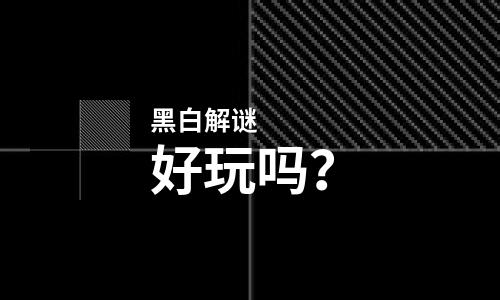 黑白解谜
好玩吗?